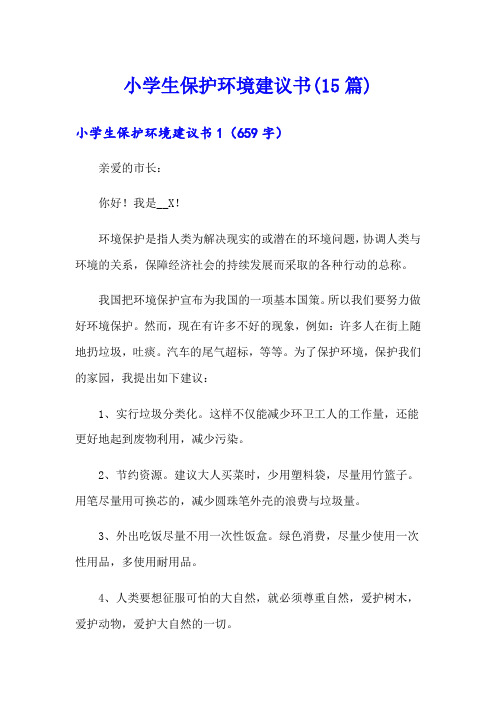 小学生保护环境建议书(15篇)

小学生保护环境建议书1（659字）

亲爱的市长：

你好！我是__X!

环境保护是指人类为解决现实的或潜在的环境问题，协调人类与环境的关系，保障经济社会的持续发展而采取的各种行动的总称。

我国把环境保护宣布为我国的一项基本国策。所以我们要努力做好环境保护。然而，现在有许多不好的现象，例如：许多人在街上随地扔垃圾，吐痰。汽车的尾气超标，等等。为了保护环境，保护我们的家园，我提出如下建议：

1、实行垃圾分类化。这样不仅能减少环卫工人的工作量，还能更好地起到废物利用，减少污染。

2、节约资源。建议大人买菜时，少用塑料袋，尽量用竹篮子。用笔尽量用可换芯的，减少圆珠笔外壳的浪费与垃圾量。

3、外出吃饭尽量不用一次性饭盒。绿色消费，尽量少使用一次性用品，多使用耐用品。

4、人类要想征服可怕的大自然，就必须尊重自然，爱护树木，爱护动物，爱护大自然的一切。